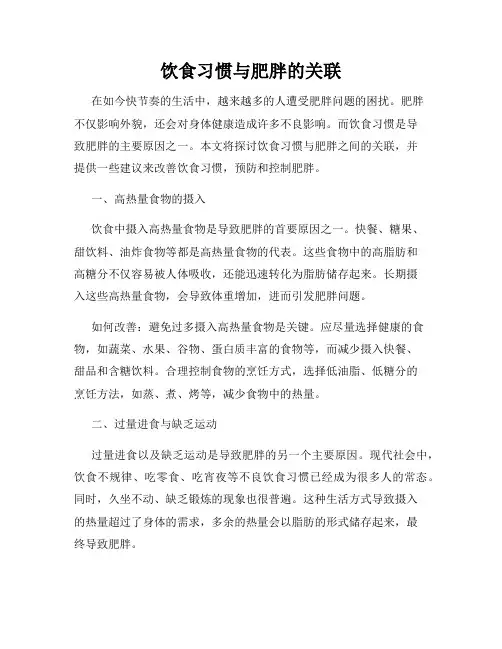 饮食习惯与肥胖的关联

在如今快节奏的生活中，越来越多的人遭受肥胖问题的困扰。肥胖不仅影响外貌，还会对身体健康造成许多不良影响。而饮食习惯是导致肥胖的主要原因之一。本文将探讨饮食习惯与肥胖之间的关联，并提供一些建议来改善饮食习惯，预防和控制肥胖。

一、高热量食物的摄入

饮食中摄入高热量食物是导致肥胖的首要原因之一。快餐、糖果、甜饮料、油炸食物等都是高热量食物的代表。这些食物中的高脂肪和高糖分不仅容易被人体吸收，还能迅速转化为脂肪储存起来。长期摄入这些高热量食物，会导致体重增加，进而引发肥胖问题。

如何改善：避免过多摄入高热量食物是关键。应尽量选择健康的食物，如蔬菜、水果、谷物、蛋白质丰富的食物等，而减少摄入快餐、甜品和含糖饮料。合理控制食物的烹饪方式，选择低油脂、低糖分的烹饪方法，如蒸、煮、烤等，减少食物中的热量。

二、过量进食与缺乏运动

过量进食以及缺乏运动是导致肥胖的另一个主要原因。现代社会中，饮食不规律、吃零食、吃宵夜等不良饮食习惯已经成为很多人的常态。同时，久坐不动、缺乏锻炼的现象也很普遍。这种生活方式导致摄入的热量超过了身体的需求，多余的热量会以脂肪的形式储存起来，最终导致肥胖。